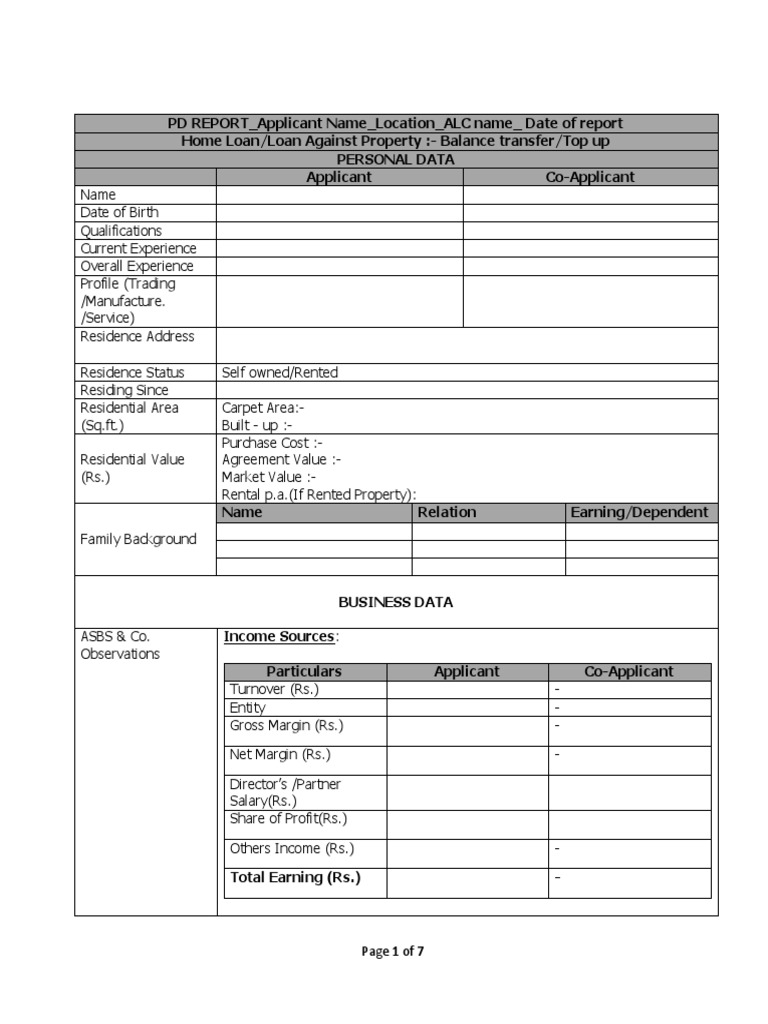 PD REPORT_Applicant Name_Location_ALC name_ Date of report

Home Loan/Loan Against Property :- Balance transfer/Top up

PERSONAL DATA

| | Applicant | Co-Applicant |
|---|---|---|
| Name | | |
| Date of Birth | | |
| Qualifications | | |
| Current Experience | | |
| Overall Experience | | |
| Profile (Trading /Manufacture. /Service) | | |
| Residence Address | | |
| Residence Status | Self owned/Rented | |
| Residing Since | | |
| Residential Area (Sq.ft.) | Carpet Area:- Built - up :- | |
| Residential Value (Rs.) | Purchase Cost :- Agreement Value :- Market Value :- Rental p.a.(If Rented Property): | |

Family Background

| Name | Relation | Earning/Dependent |
|---|---|---|
| | | |
| | | |
| | | |

BUSINESS DATA

ASBS & Co. Observations

Income Sources:

| Particulars | Applicant | Co-Applicant |
|---|---|---|
| Turnover (Rs.) | | - |
| Entity | | - |
| Gross Margin (Rs.) | | - |
| Net Margin (Rs.) | | - |
| Director's /Partner Salary(Rs.) | | |
| Share of Profit(Rs.) | | |
| Others Income (Rs.) | | - |
| Total Earning (Rs.) | | - |

Page 1 of 7